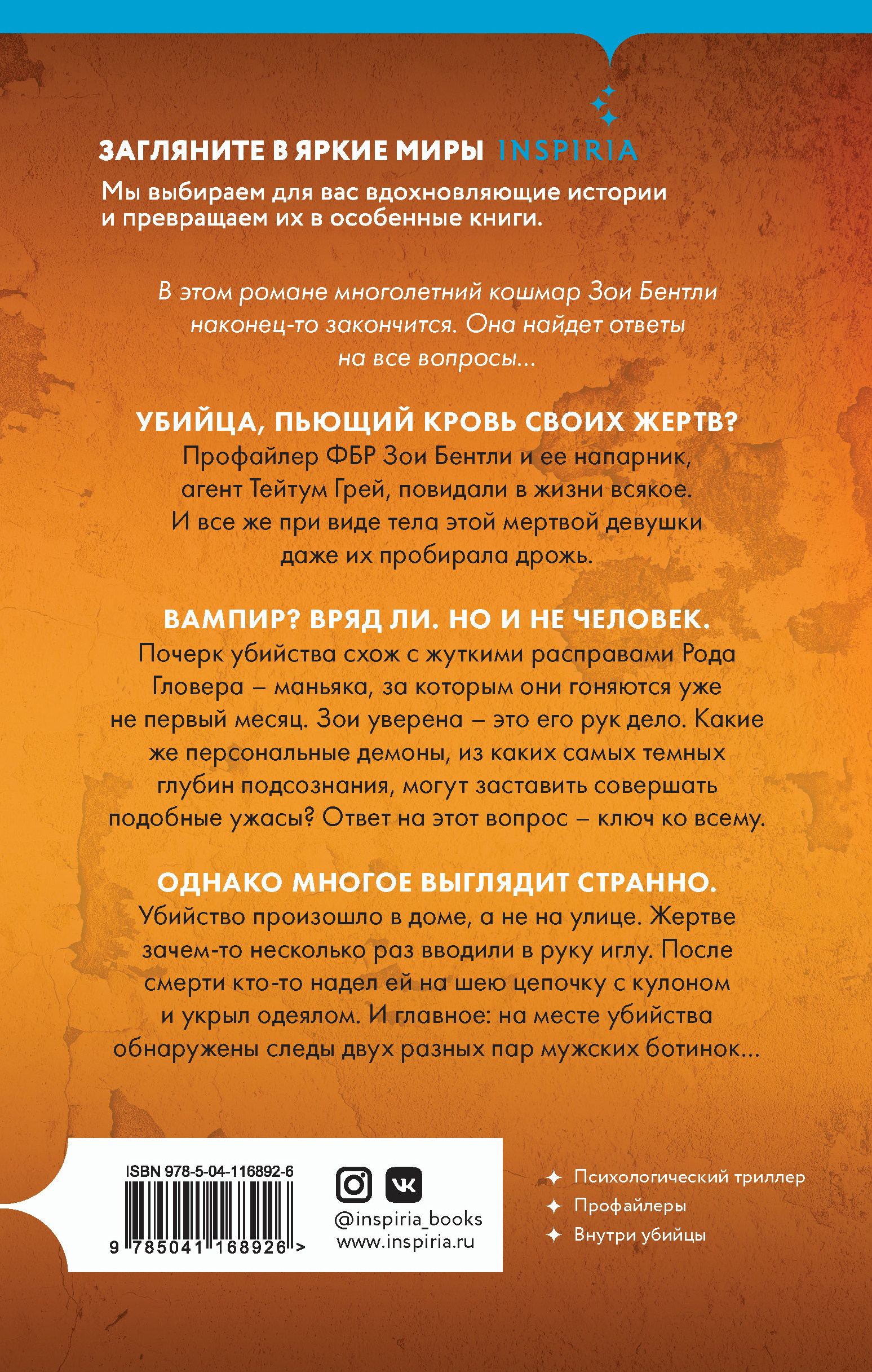 ЗАГЛЯНИТЕ В ЯРКИЕ МИРЫ INSPIRIA
Мы выбираем для вас вдохновляющие истории и превращаем их в особенные книги.

В этом романе многолетний кошмар Зои Бентли наконец-то закончится. Она найдет ответы на все вопросы...

УБИЙЦА, ПЬЮЩИЙ КРОВЬ СВОИХ ЖЕРТВ?
Профайлер ФБР Зои Бентли и ее напарник, агент Тейтум Грей, повидали в жизни всякое. И все же при виде тела этой мертвой девушки даже их пробирала дрожь.

ВАМПИР? ВРЯД ЛИ. НО И НЕ ЧЕЛОВЕК.
Почерк убийства схож с жуткими расправами Рода Гловера – маньяка, за которым они гоняются уже не первый месяц. Зои уверена – это его рук дело. Какие же персональные демоны, из каких самых темных глубин подсознания, могут заставить совершать подобные ужасы? Ответ на этот вопрос – ключ ко всему.

ОДНАКО МНОГОЕ ВЫГЛЯДИТ СТРАННО.
Убийство произошло в доме, а не на улице. Жертве зачем-то несколько раз вводили в руку иглу. После смерти кто-то надел ей на шею цепочку с кулоном и укрыл одеялом. И главное: на месте убийства обнаружены следы двух разных пар мужских ботинок...

ISBN 978-5-04-116892-6
9 785041 168926 >

@inspiria_books
www.inspiria.ru

Психологический триллер
Профайлеры
Внутри убийцы